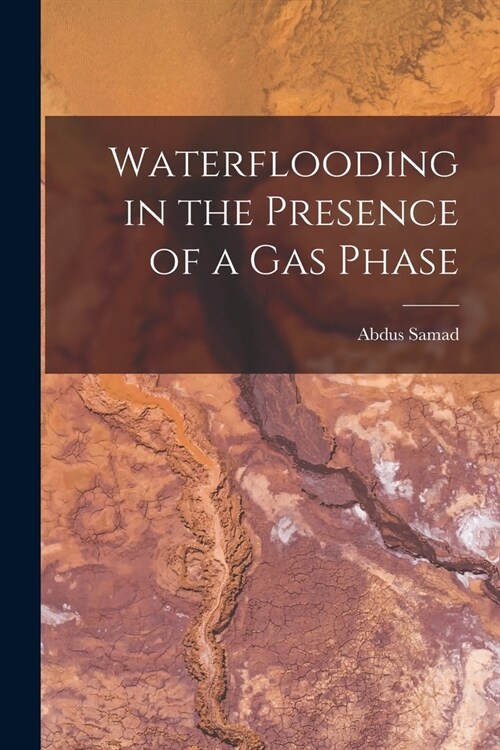 Waterflooding in the Presence of a Gas Phase

Abdus Samad